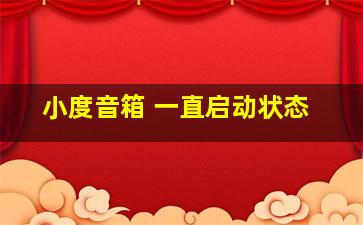 小度音箱 一直启动状态